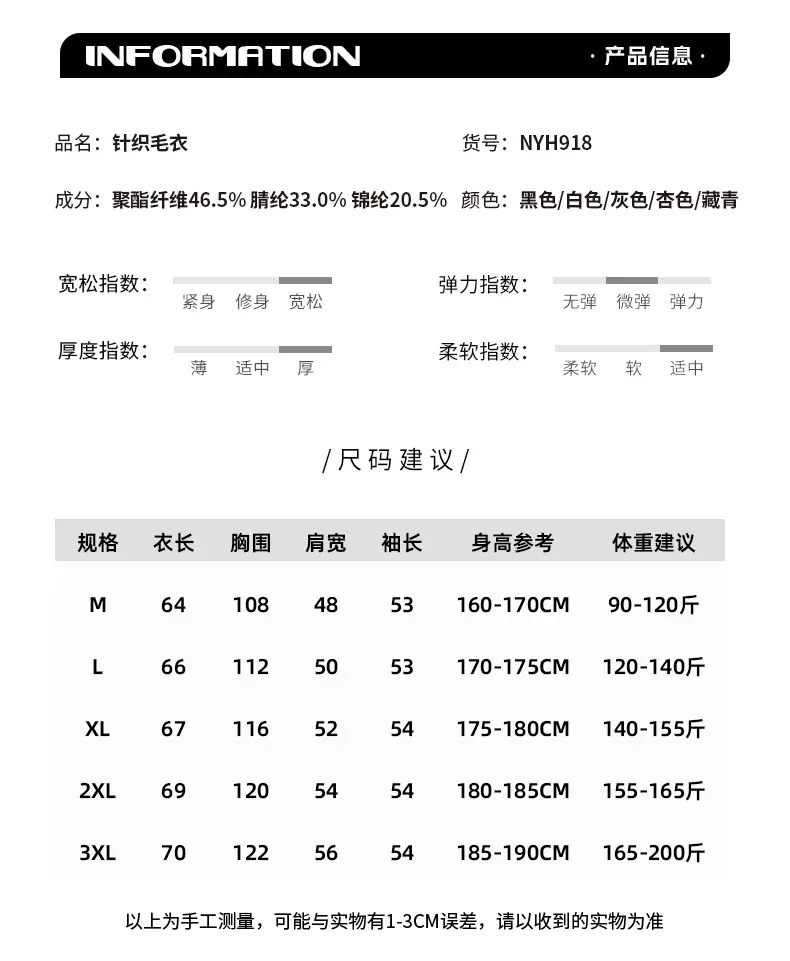 INFORMATION · 产品信息 ·

品名：针织毛衣

货号：NYH918

成分：聚酯纤维46.5% 腈纶33.0% 锦纶20.5%

颜色：黑色/白色/灰色/杏色/藏青

宽松指数： 紧身 修身 宽松

弹力指数： 无弹 微弹 弹力

厚度指数： 薄 适中 厚

柔软指数： 柔软 软 适中

/尺码建议/

| 规格 | 衣长 | 胸围 | 肩宽 | 袖长 | 身高参考 | 体重建议 |
|---|---|---|---|---|---|---|
| M | 64 | 108 | 48 | 53 | 160-170CM | 90-120斤 |
| L | 66 | 112 | 50 | 53 | 170-175CM | 120-140斤 |
| XL | 67 | 116 | 52 | 54 | 175-180CM | 140-155斤 |
| 2XL | 69 | 120 | 54 | 54 | 180-185CM | 155-165斤 |
| 3XL | 70 | 122 | 56 | 54 | 185-190CM | 165-200斤 |

以上为手工测量，可能与实物有1-3CM误差，请以收到的实物为准